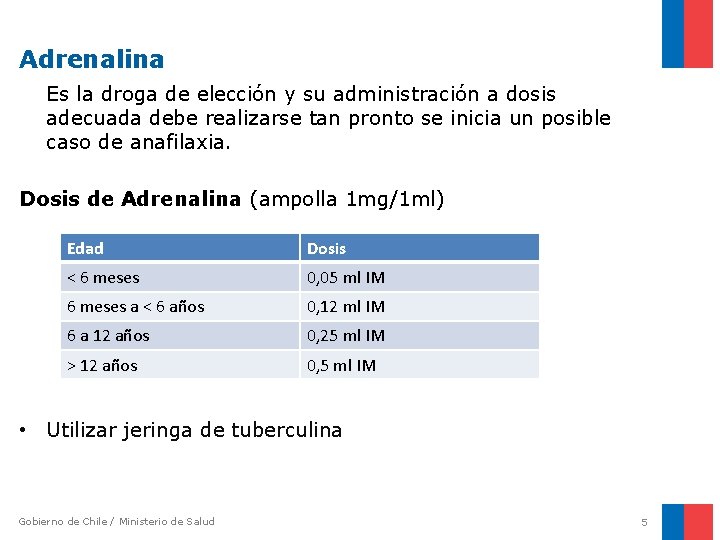 Adrenalina

Es la droga de elección y su administración a dosis adecuada debe realizarse tan pronto se inicia un posible caso de anafilaxia.

Dosis de Adrenalina (ampolla 1mg/1ml)

| Edad | Dosis |
|---|---|
| < 6 meses | 0,05 ml IM |
| 6 meses a < 6 años | 0,12 ml IM |
| 6 a 12 años | 0,25 ml IM |
| > 12 años | 0,5 ml IM |

• Utilizar jeringa de tuberculina

Gobierno de Chile / Ministerio de Salud

5